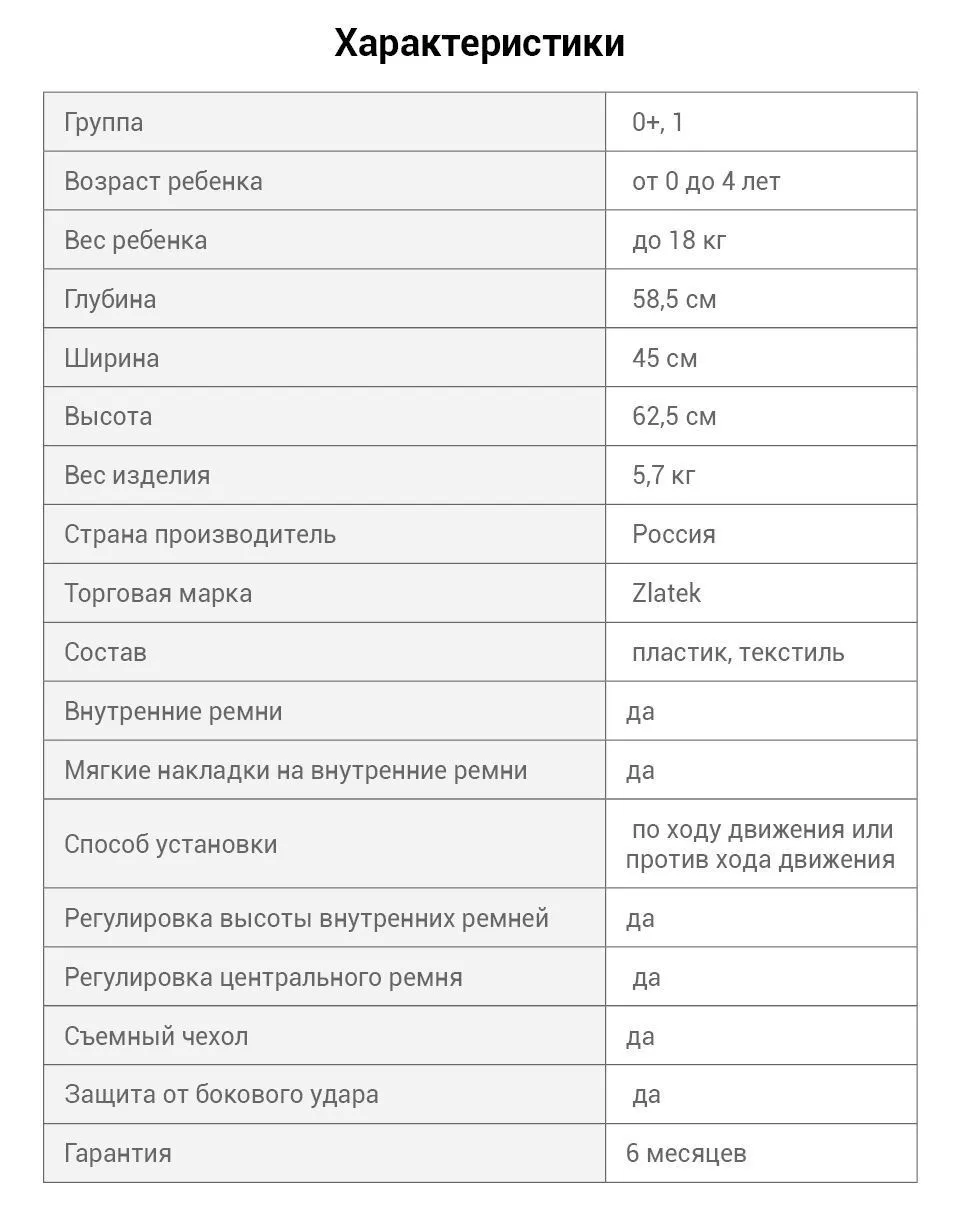 Характеристики

| Группа | 0+, 1 |
|---|---|
| Возраст ребенка | от 0 до 4 лет |
| Вес ребенка | до 18 кг |
| Глубина | 58,5 см |
| Ширина | 45 см |
| Высота | 62,5 см |
| Вес изделия | 5,7 кг |
| Страна производитель | Россия |
| Торговая марка | Zlatek |
| Состав | пластик, текстиль |
| Внутренние ремни | да |
| Мягкие накладки на внутренние ремни | да |
| Способ установки | по ходу движения или против хода движения |
| Регулировка высоты внутренних ремней | да |
| Регулировка центрального ремня | да |
| Съемный чехол | да |
| Защита от бокового удара | да |
| Гарантия | 6 месяцев |